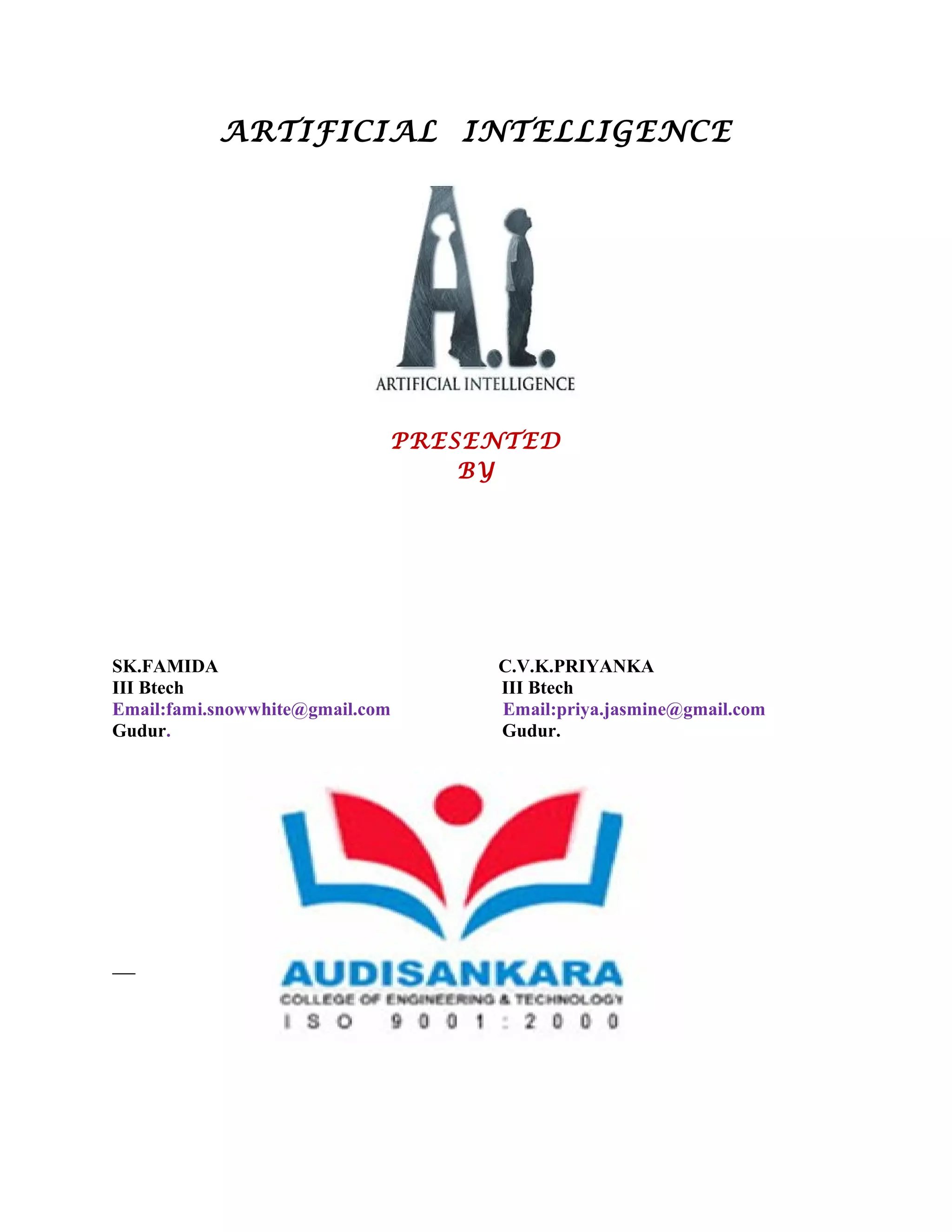 ARTIFICIAL INTELLIGENCE

A.I.
ARTIFICIAL INTELLIGENCE

PRESENTED
BY

SK.FAMIDA
III Btech
Email:fami.snowwhite@gmail.com
Gudur.

C.V.K.PRIYANKA
III Btech
Email:priya.jasmine@gmail.com
Gudur.

AUDISANKARA
COLLEGE OF ENGINEERING & TECHNOLOGY
ISO 9001:2000